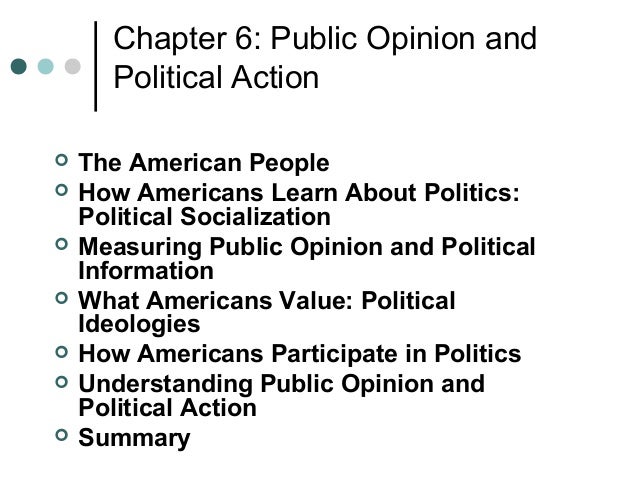 Chapter 6: Public Opinion and Political Action

• The American People
• How Americans Learn About Politics: Political Socialization
• Measuring Public Opinion and Political Information
• What Americans Value: Political Ideologies
• How Americans Participate in Politics
• Understanding Public Opinion and Political Action
• Summary